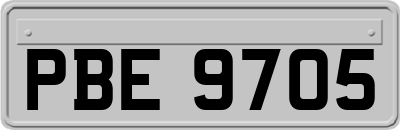 PBE 9705